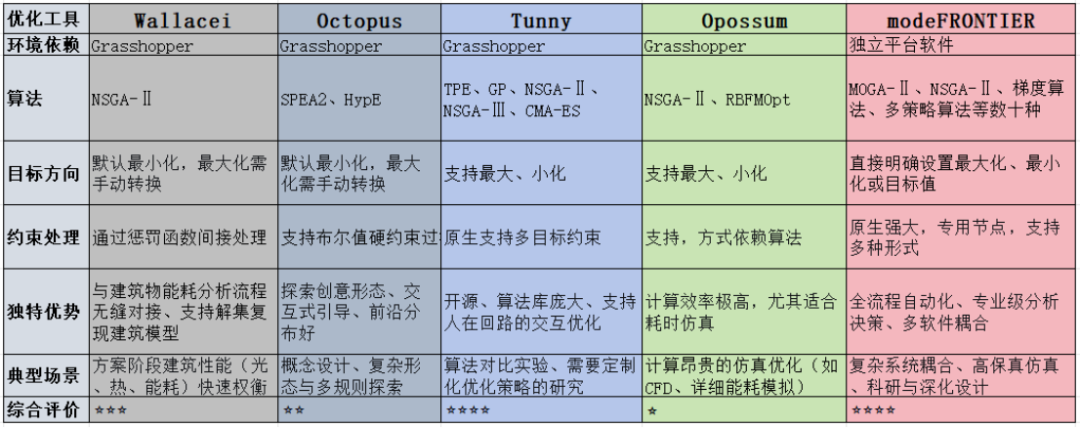 | 优化工具 | Wallacei | Octopus | Tunny | Opossum | modeFRONTIER |
|---|---|---|---|---|---|
| 环境依赖 | Grasshopper | Grasshopper | Grasshopper | Grasshopper | 独立平台软件 |
| 算法 | NSGA-Ⅱ | SPEA2、HypE | TPE、GP、NSGA-Ⅱ、NSGA-Ⅲ、CMA-ES | NSGA-Ⅱ、RBFMOpt | MOGA-Ⅱ、NSGA-Ⅱ、梯度算法、多策略算法等数十种 |
| 目标方向 | 默认最小化，最大化需手动转换 | 默认最小化，最大化需手动转换 | 支持最大、小化 | 支持最大、小化 | 直接明确设置最大化、最小化或目标值 |
| 约束处理 | 通过惩罚函数间接处理 | 支持布尔值硬约束过 | 原生支持多目标约束 | 支持，方式依赖算法 | 原生强大，专用节点，支持多种形式 |
| 独特优势 | 与建筑物能耗分析流程无缝对接、支持解集复现建筑模型 | 探索创意形态、交互式引导、前沿分布好 | 开源、算法库庞大、支持人在回路的交互优化 | 计算效率极高，尤其适合耗时仿真 | 全流程自动化、专业级分析决策、多软件耦合 |
| 典型场景 | 方案阶段建筑性能（光、热、能耗）快速权衡 | 概念设计、复杂形态与多规则探索 | 算法对比实验、需要定制化优化策略的研究 | 计算昂贵的仿真优化（如CFD、详细能耗模拟） | 复杂系统耦合、高保真仿真、科研与深化设计 |
| 综合评价 | *** | ** | **** | * | **** |